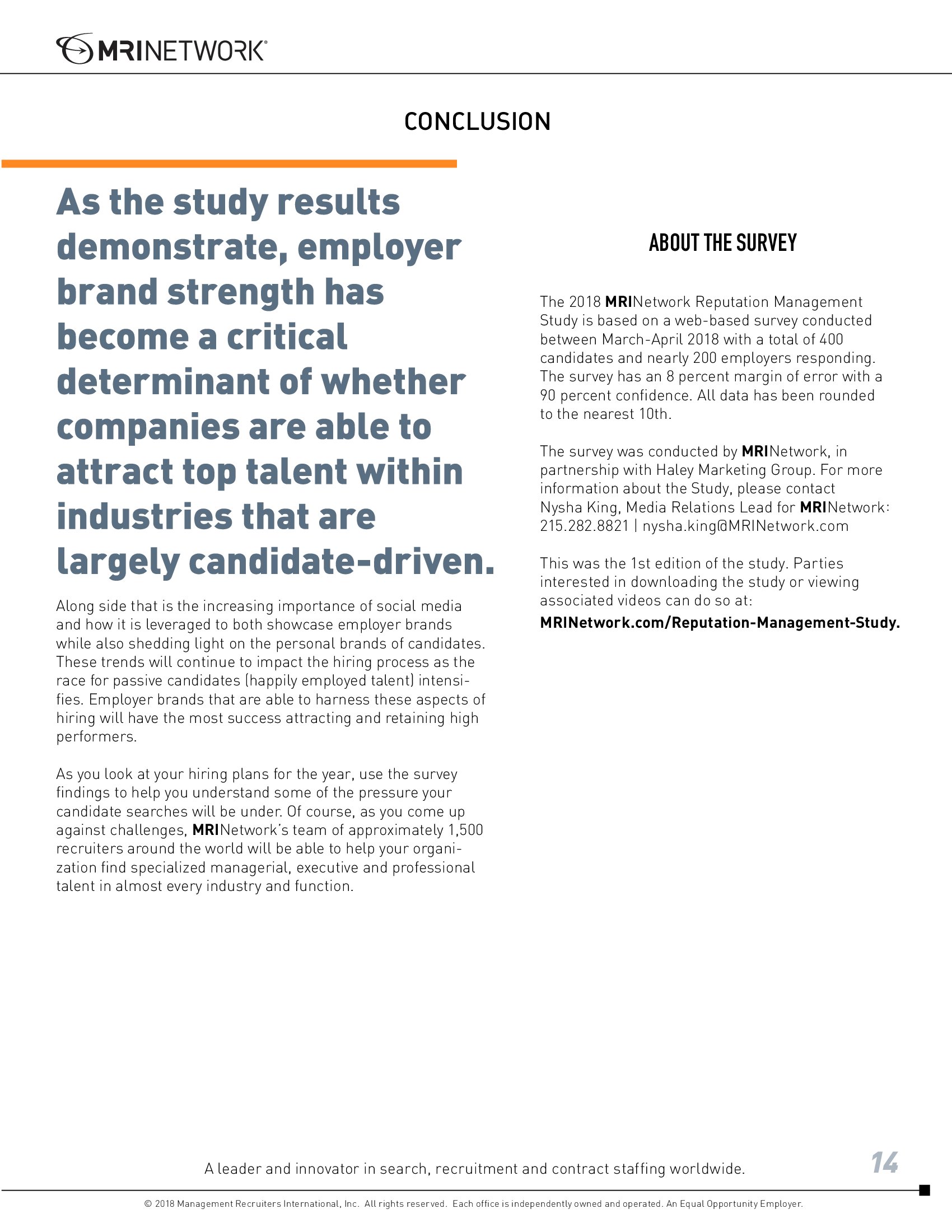 MRINETWORK®

CONCLUSION

As the study results demonstrate, employer brand strength has become a critical determinant of whether companies are able to attract top talent within industries that are largely candidate-driven.

Along side that is the increasing importance of social media and how it is leveraged to both showcase employer brands while also shedding light on the personal brands of candidates. These trends will continue to impact the hiring process as the race for passive candidates (happily employed talent) intensifies. Employer brands that are able to harness these aspects of hiring will have the most success attracting and retaining high performers.

As you look at your hiring plans for the year, use the survey findings to help you understand some of the pressure your candidate searches will be under. Of course, as you come up against challenges, MRINetwork's team of approximately 1,500 recruiters around the world will be able to help your organization find specialized managerial, executive and professional talent in almost every industry and function.

ABOUT THE SURVEY

The 2018 MRINetwork Reputation Management Study is based on a web-based survey conducted between March-April 2018 with a total of 400 candidates and nearly 200 employers responding. The survey has an 8 percent margin of error with a 90 percent confidence. All data has been rounded to the nearest 10th.

The survey was conducted by MRINetwork, in partnership with Haley Marketing Group. For more information about the Study, please contact Nysha King, Media Relations Lead for MRINetwork: 215.282.8821 | nysha.king@MRINetwork.com

This was the 1st edition of the study. Parties interested in downloading the study or viewing associated videos can do so at:
MRINetwork.com/Reputation-Management-Study.

A leader and innovator in search, recruitment and contract staffing worldwide.

14

© 2018 Management Recruiters International, Inc. All rights reserved. Each office is independently owned and operated. An Equal Opportunity Employer.